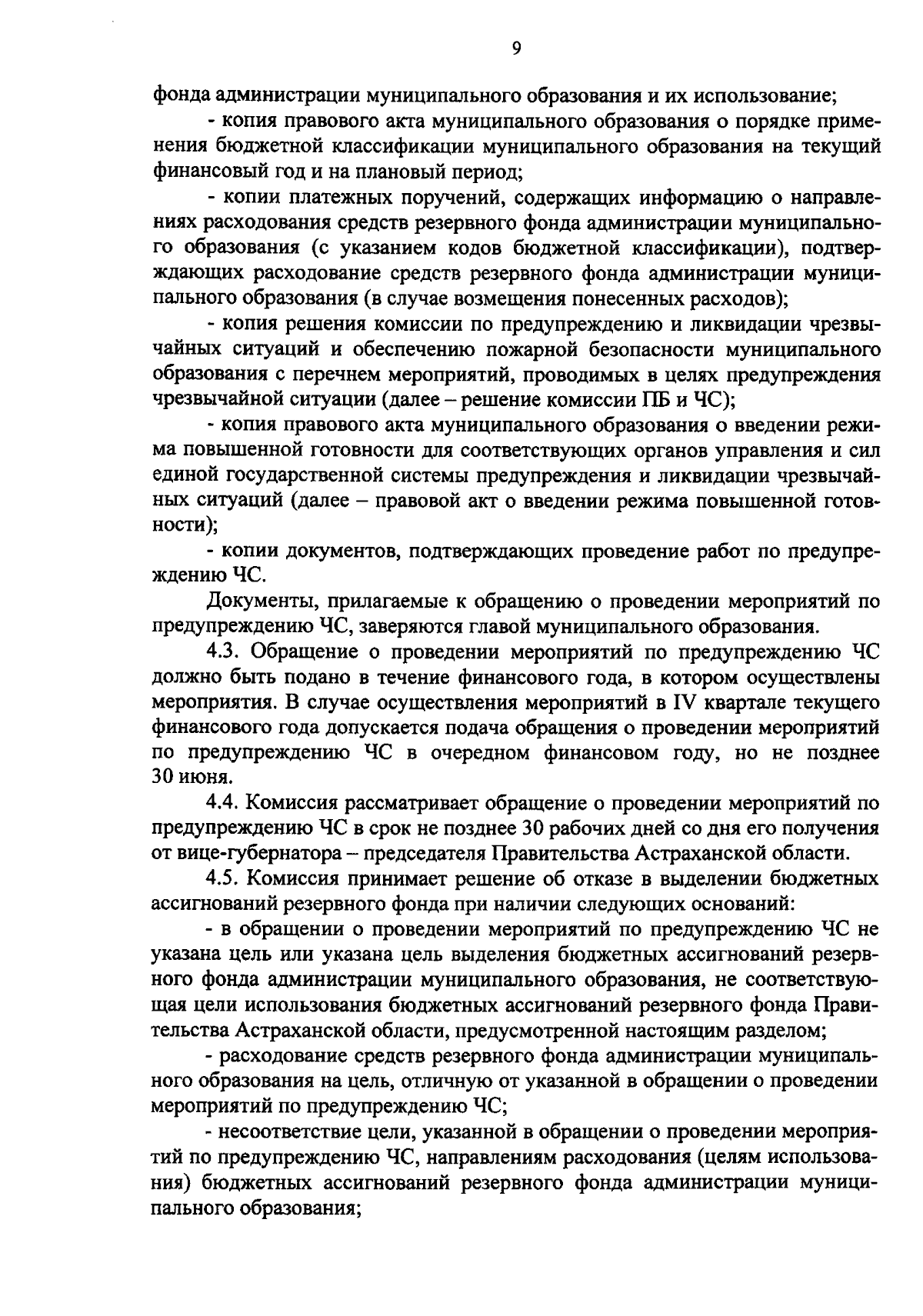 9

фонда администрации муниципального образования и их использование;

- копия правового акта муниципального образования о порядке применения бюджетной классификации муниципального образования на текущий финансовый год и на плановый период;

- копии платежных поручений, содержащих информацию о направлениях расходования средств резервного фонда администрации муниципального образования (с указанием кодов бюджетной классификации), подтверждающих расходование средств резервного фонда администрации муниципального образования (в случае возмещения понесенных расходов);

- копия решения комиссии по предупреждению и ликвидации чрезвычайных ситуаций и обеспечению пожарной безопасности муниципального образования с перечнем мероприятий, проводимых в целях предупреждения чрезвычайной ситуации (далее – решение комиссии ПБ и ЧС);

- копия правового акта муниципального образования о введении режима повышенной готовности для соответствующих органов управления и сил единой государственной системы предупреждения и ликвидации чрезвычайных ситуаций (далее – правовой акт о введении режима повышенной готовности);

- копии документов, подтверждающих проведение работ по предупреждению ЧС.

Документы, прилагаемые к обращению о проведении мероприятий по предупреждению ЧС, заверяются главой муниципального образования.

4.3. Обращение о проведении мероприятий по предупреждению ЧС должно быть подано в течение финансового года, в котором осуществлены мероприятия. В случае осуществления мероприятий в IV квартале текущего финансового года допускается подача обращения о проведении мероприятий по предупреждению ЧС в очередном финансовом году, но не позднее 30 июня.

4.4. Комиссия рассматривает обращение о проведении мероприятий по предупреждению ЧС в срок не позднее 30 рабочих дней со дня его получения от вице-губернатора – председателя Правительства Астраханской области.

4.5. Комиссия принимает решение об отказе в выделении бюджетных ассигнований резервного фонда при наличии следующих оснований:

- в обращении о проведении мероприятий по предупреждению ЧС не указана цель или указана цель выделения бюджетных ассигнований резервного фонда администрации муниципального образования, не соответствующая цели использования бюджетных ассигнований резервного фонда Правительства Астраханской области, предусмотренной настоящим разделом;

- расходование средств резервного фонда администрации муниципального образования на цель, отличную от указанной в обращении о проведении мероприятий по предупреждению ЧС;

- несоответствие цели, указанной в обращении о проведении мероприятий по предупреждению ЧС, направлениям расходования (целям использования) бюджетных ассигнований резервного фонда администрации муниципального образования;